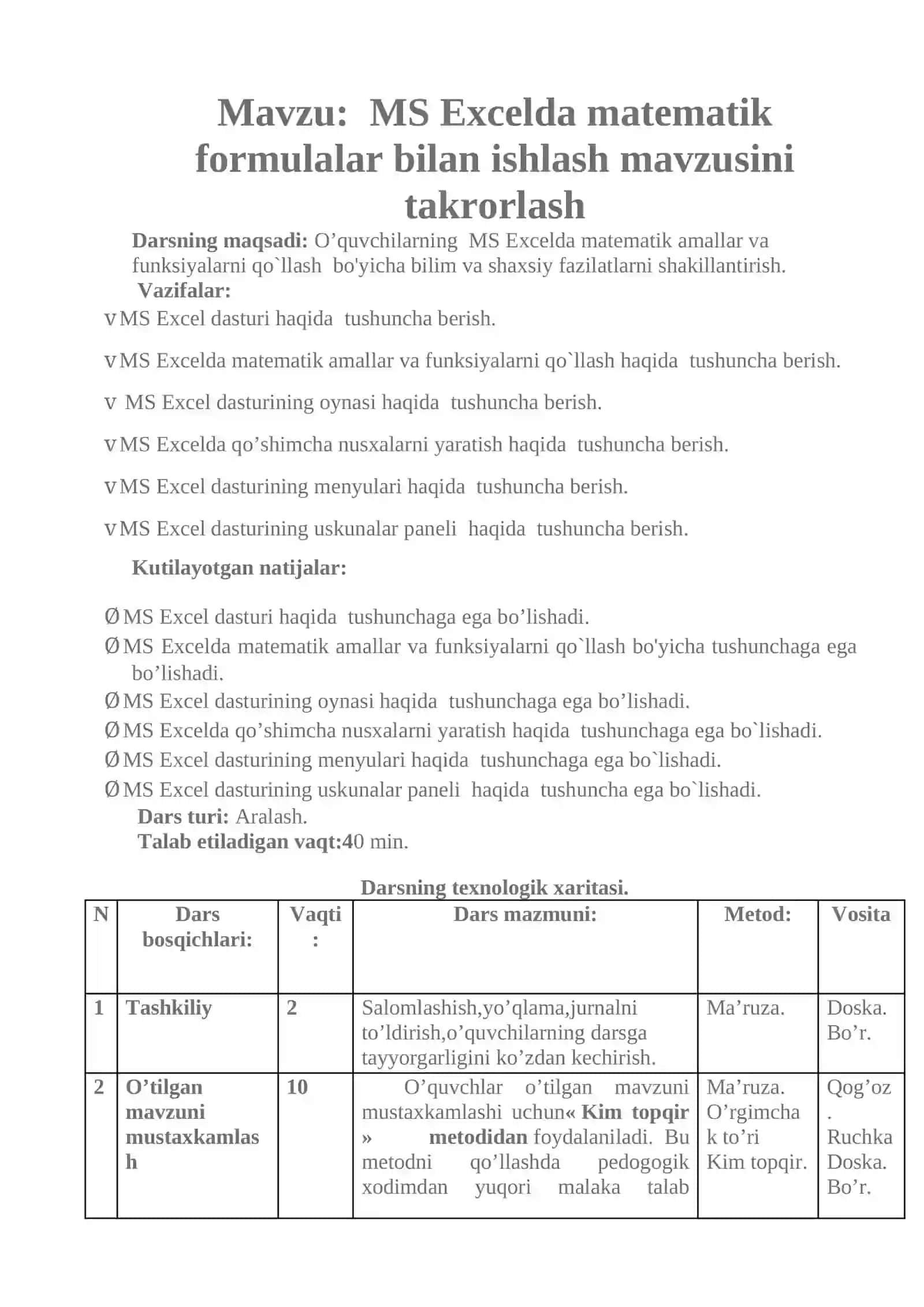 Mavzu: MS Excelda matematik formulalar bilan ishlash mavzusini takrorlash

Darsning maqsadi: O'quvchilarning MS Excelda matematik amallar va funksiyalarni qo`llash bo'yicha bilim va shaxsiy fazilatlarni shakillantirish.

Vazifalar:

v MS Excel dasturi haqida tushuncha berish.

v MS Excelda matematik amallar va funksiyalarni qo`llash haqida tushuncha berish.

v MS Excel dasturining oynasi haqida tushuncha berish.

v MS Excelda qo'shimcha nusxalarni yaratish haqida tushuncha berish.

v MS Excel dasturining menyulari haqida tushuncha berish.

v MS Excel dasturining uskunalar paneli haqida tushuncha berish.

Kutilayotgan natijalar:

Ø MS Excel dasturi haqida tushunchaga ega bo'lishadi.
Ø MS Excelda matematik amallar va funksiyalarni qo`llash bo'yicha tushunchaga ega bo'lishadi.
Ø MS Excel dasturining oynasi haqida tushunchaga ega bo'lishadi.
Ø MS Excelda qo'shimcha nusxalarni yaratish haqida tushunchaga ega bo`lishadi.
Ø MS Excel dasturining menyulari haqida tushunchaga ega bo`lishadi.
Ø MS Excel dasturining uskunalar paneli haqida tushuncha ega bo`lishadi.

Dars turi: Aralash.
Talab etiladigan vaqt:40 min.

Darsning texnologik xaritasi.

| N | Dars bosqichlari: | Vaqti: | Dars mazmuni: | Metod: | Vosita |
|---|---|---|---|---|---|
| 1 | Tashkiliy | 2 | Salomlashish,yo'qlama,jurnalni to'ldirish,o'quvchilarning darsga tayyorgarligini ko'zdan kechirish. | Ma'ruza. | Doska. Bo'r. |
| 2 | O'tilgan mavzuni mustaxkamlash | 10 | O'quvchlar o'tilgan mavzuni mustaxkamlashi uchun« Kim topqir » metodidan foydalaniladi. Bu metodni qo'llashda pedogogik xodimdan yuqori malaka talab | Ma'ruza. O'rgimchak to'ri Kim topqir. | Qog'oz. Ruchka Doska. Bo'r. |